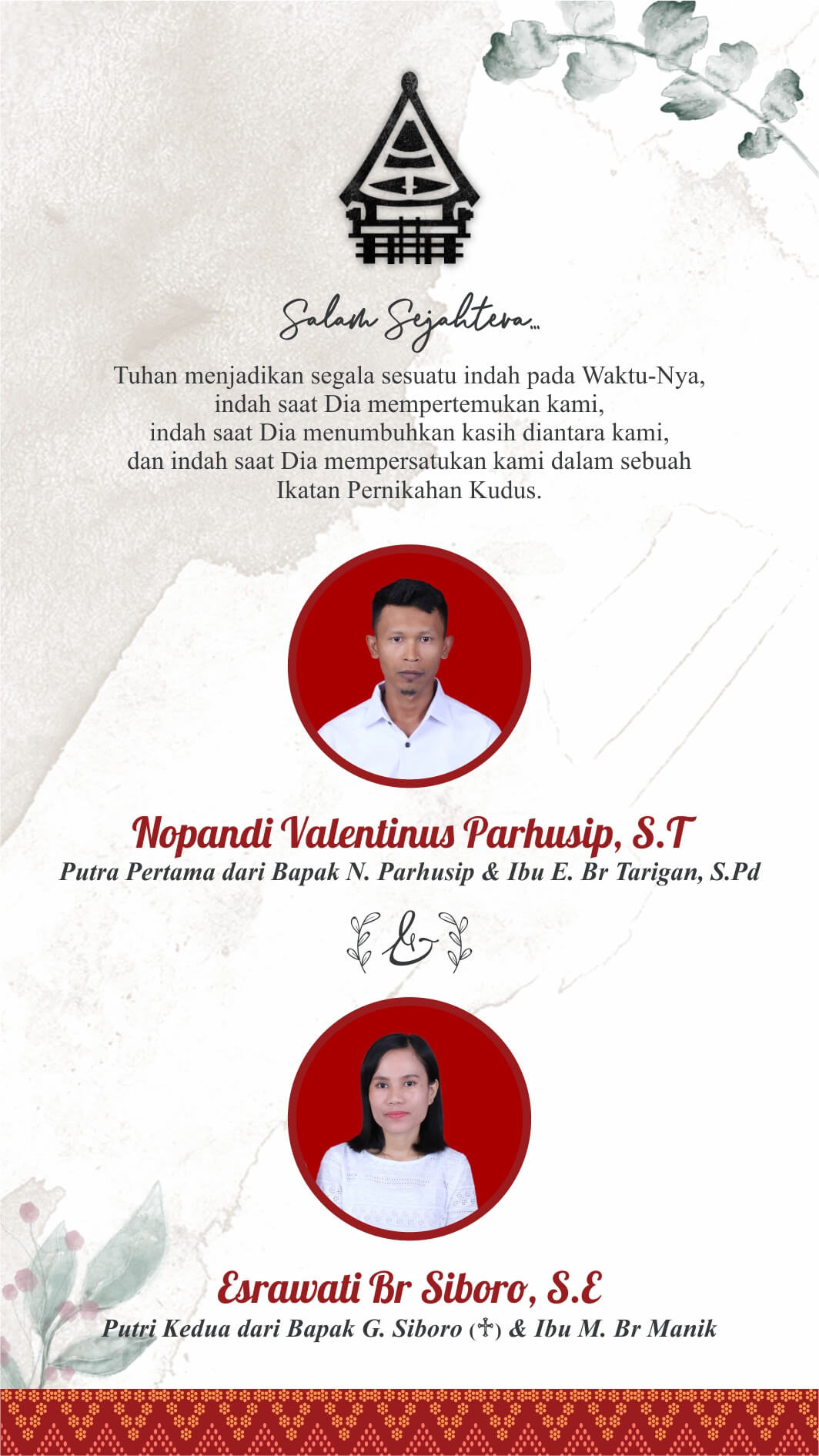 Salam Sejahtera...

Tuhan menjadikan segala sesuatu indah pada Waktu-Nya, indah saat Dia mempertemukan kami, indah saat Dia menumbuhkan kasih diantara kami, dan indah saat Dia mempersatukan kami dalam sebuah Ikatan Pernikahan Kudus.

Nopandi Valentinus Parhusip, S.T
Putra Pertama dari Bapak N. Parhusip & Ibu E. Br Tarigan, S.Pd

&

Esrawati Br Siboro, S.E
Putri Kedua dari Bapak G. Siboro (✝) & Ibu M. Br Manik